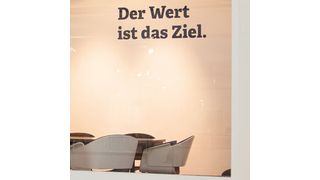 Der Wert ist das Ziel.